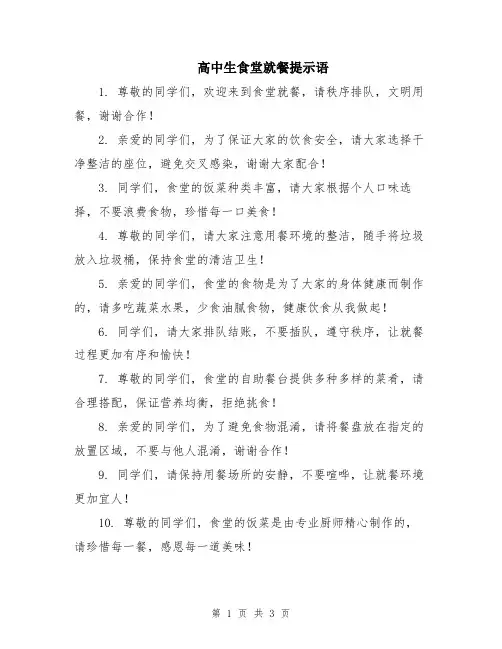 高中生食堂就餐提示语

1. 尊敬的同学们，欢迎来到食堂就餐，请秩序排队，文明用餐，谢谢合作！

2. 亲爱的同学们，为了保证大家的饮食安全，请大家选择干净整洁的座位，避免交叉感染，谢谢大家配合！

3. 同学们，食堂的饭菜种类丰富，请大家根据个人口味选择，不要浪费食物，珍惜每一口美食！

4. 尊敬的同学们，请大家注意用餐环境的整洁，随手将垃圾放入垃圾桶，保持食堂的清洁卫生！

5. 亲爱的同学们，食堂的食物是为了大家的身体健康而制作的，请多吃蔬菜水果，少食油腻食物，健康饮食从我做起！

6. 同学们，请大家排队结账，不要插队，遵守秩序，让就餐过程更加有序和愉快！

7. 尊敬的同学们，食堂的自助餐台提供多种多样的菜肴，请合理搭配，保证营养均衡，拒绝挑食！

8. 亲爱的同学们，为了避免食物混淆，请将餐盘放在指定的放置区域，不要与他人混淆，谢谢合作！

9. 同学们，请保持用餐场所的安静，不要喧哗，让就餐环境更加宜人！

10. 尊敬的同学们，食堂的饭菜是由专业厨师精心制作的，请珍惜每一餐，感恩每一道美味！

第 1 页 共 3 页